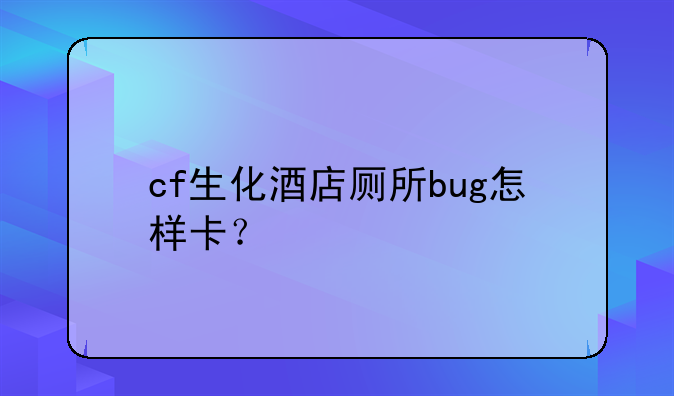 cf生化酒店厕所bug怎样卡？